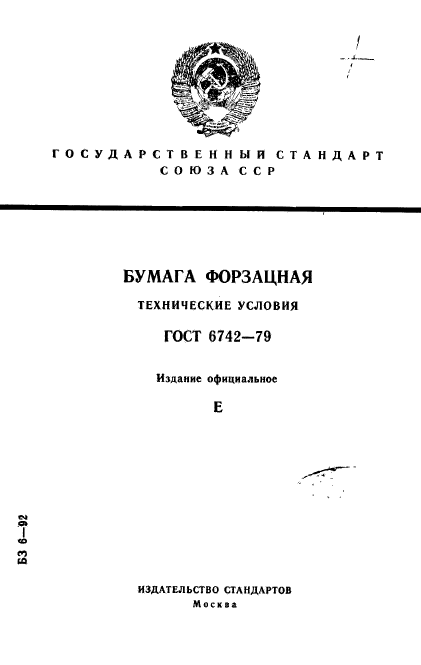 ГОСУДАРСТВЕННЫЙ СТАНДАРТ СОЮЗА ССР

БУМАГА ФОРЗАЦНАЯ

ТЕХНИЧЕСКИЕ УСЛОВИЯ

ГОСТ 6742—79

Издание официальное

Е

БЗ 6—92

ИЗДАТЕЛЬСТВО СТАНДАРТОВ
Москва